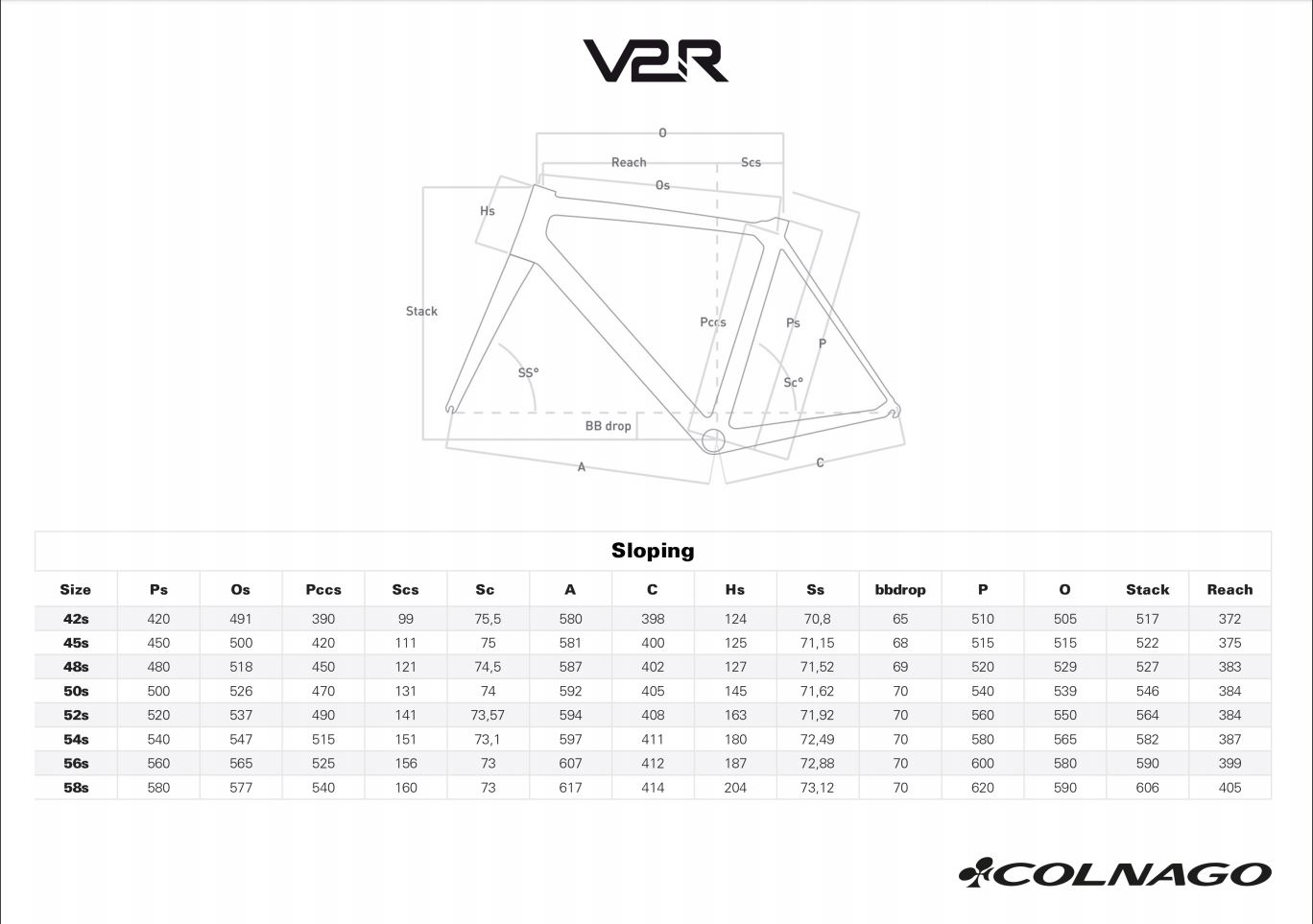 V2R

O
Reach
Scs
Os
Hs
Stack
Pccs
Ps
P
SS°
Sc°
BB drop
A
C

Sloping

| Size | Ps | Os | Pccs | Scs | Sc | A | C | Hs | Ss | bbdrop | P | O | Stack | Reach |
|---|---|---|---|---|---|---|---|---|---|---|---|---|---|---|
| 42s | 420 | 491 | 390 | 99 | 75,5 | 580 | 398 | 124 | 70,8 | 65 | 510 | 505 | 517 | 372 |
| 45s | 450 | 500 | 420 | 111 | 75 | 581 | 400 | 125 | 71,15 | 68 | 515 | 515 | 522 | 375 |
| 48s | 480 | 518 | 450 | 121 | 74,5 | 587 | 402 | 127 | 71,52 | 69 | 520 | 529 | 527 | 383 |
| 50s | 500 | 526 | 470 | 131 | 74 | 592 | 405 | 145 | 71,62 | 70 | 540 | 539 | 546 | 384 |
| 52s | 520 | 537 | 490 | 141 | 73,57 | 594 | 408 | 163 | 71,92 | 70 | 560 | 550 | 564 | 384 |
| 54s | 540 | 547 | 515 | 151 | 73,1 | 597 | 411 | 180 | 72,49 | 70 | 580 | 565 | 582 | 387 |
| 56s | 560 | 565 | 525 | 156 | 73 | 607 | 412 | 187 | 72,88 | 70 | 600 | 580 | 590 | 399 |
| 58s | 580 | 577 | 540 | 160 | 73 | 617 | 414 | 204 | 73,12 | 70 | 620 | 590 | 606 | 405 |

COLNAGO